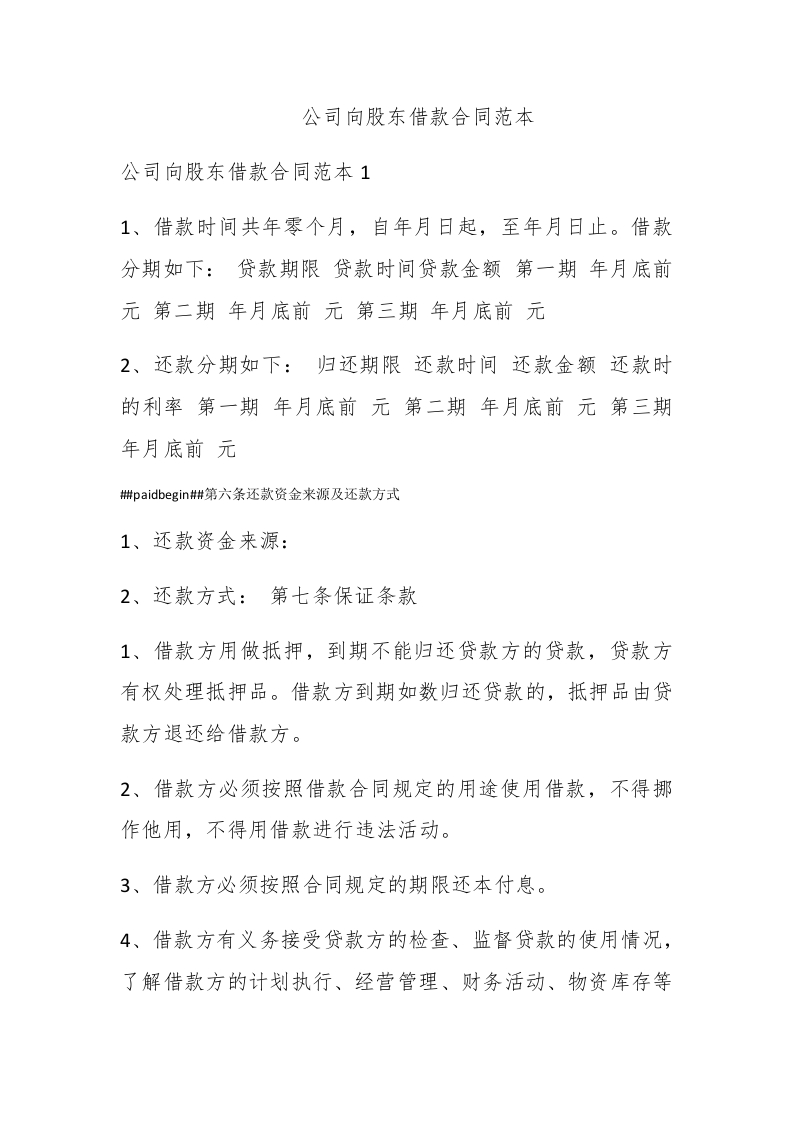 公司向股东借款合同范本

公司向股东借款合同范本 1

1、借款时间共年零个月，自年月日起，至年月日止。借款分期如下： 贷款期限 贷款时间贷款金额 第一期 年月底前 元 第二期 年月底前 元 第三期 年月底前 元

2、还款分期如下： 归还期限 还款时间 还款金额 还款时的利率 第一期 年月底前 元 第二期 年月底前 元 第三期 年月底前 元

##paidbegin##第六条还款资金来源及还款方式

1、还款资金来源：

2、还款方式： 第七条保证条款

1、借款方用做抵押，到期不能归还贷款方的贷款，贷款方有权处理抵押品。借款方到期如数归还贷款的，抵押品由贷款方退还给借款方。

2、借款方必须按照借款合同规定的用途使用借款，不得挪作他用，不得用借款进行违法活动。

3、借款方必须按照合同规定的期限还本付息。

4、借款方有义务接受贷款方的检查、监督贷款的使用情况，了解借款方的计划执行、经营管理、财务活动、物资库存等